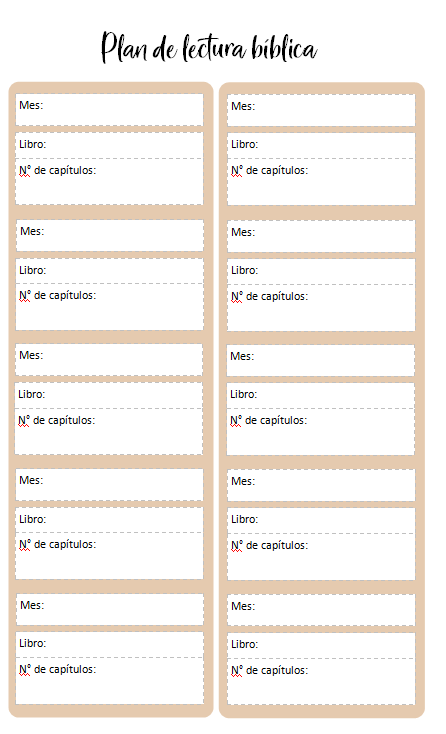 Plan de lectura bíblica

Mes:

Libro:

N° de capítulos:

Mes:

Libro:

N° de capítulos:

Mes:

Libro:

N° de capítulos:

Mes:

Libro:

N° de capítulos:

Mes:

Libro:

N° de capítulos:

Mes:

Libro:

N° de capítulos:

Mes:

Libro:

N° de capítulos:

Mes:

Libro:

N° de capítulos:

Mes:

Libro:

N° de capítulos:

Mes:

Libro:

N° de capítulos: